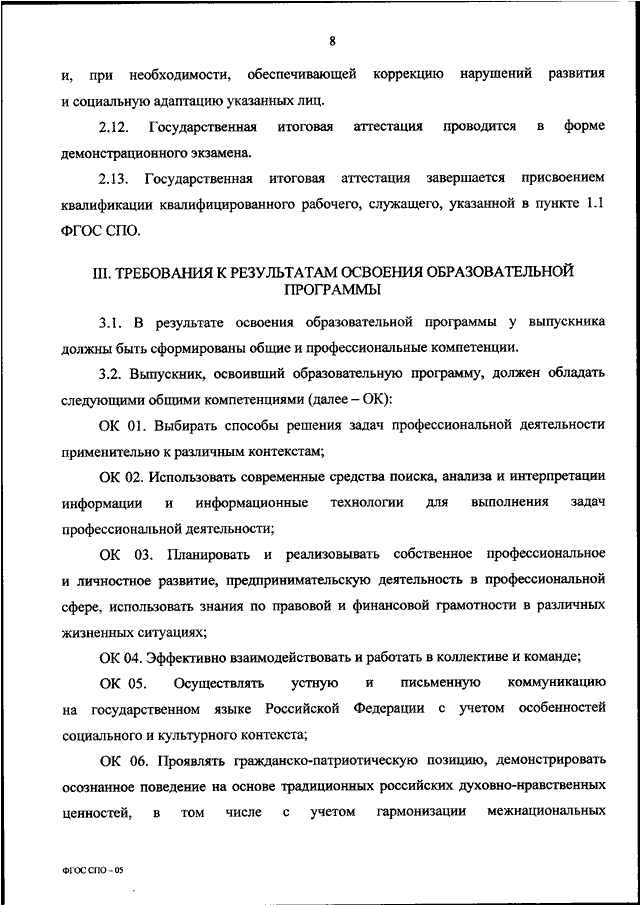 8

и, при необходимости, обеспечивающей коррекцию нарушений развития и социальную адаптацию указанных лиц.

2.12. Государственная итоговая аттестация проводится в форме демонстрационного экзамена.

2.13. Государственная итоговая аттестация завершается присвоением квалификации квалифицированного рабочего, служащего, указанной в пункте 1.1 ФГОС СПО.

III. ТРЕБОВАНИЯ К РЕЗУЛЬТАТАМ ОСВОЕНИЯ ОБРАЗОВАТЕЛЬНОЙ ПРОГРАММЫ

3.1. В результате освоения образовательной программы у выпускника должны быть сформированы общие и профессиональные компетенции.

3.2. Выпускник, освоивший образовательную программу, должен обладать следующими общими компетенциями (далее – ОК):

ОК 01. Выбирать способы решения задач профессиональной деятельности применительно к различным контекстам;

ОК 02. Использовать современные средства поиска, анализа и интерпретации информации и информационные технологии для выполнения задач профессиональной деятельности;

ОК 03. Планировать и реализовывать собственное профессиональное и личностное развитие, предпринимательскую деятельность в профессиональной сфере, использовать знания по правовой и финансовой грамотности в различных жизненных ситуациях;

ОК 04. Эффективно взаимодействовать и работать в коллективе и команде;

ОК 05. Осуществлять устную и письменную коммуникацию на государственном языке Российской Федерации с учетом особенностей социального и культурного контекста;

ОК 06. Проявлять гражданско-патриотическую позицию, демонстрировать осознанное поведение на основе традиционных российских духовно-нравственных ценностей, в том числе с учетом гармонизации межнациональных

ФГОС СПО – 05